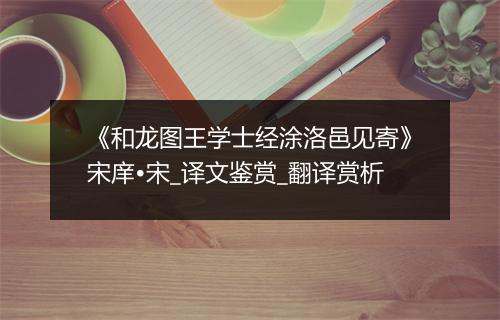 《和龙图王学士经涂洛邑见寄》宋庠•宋_译文鉴赏_翻译赏析